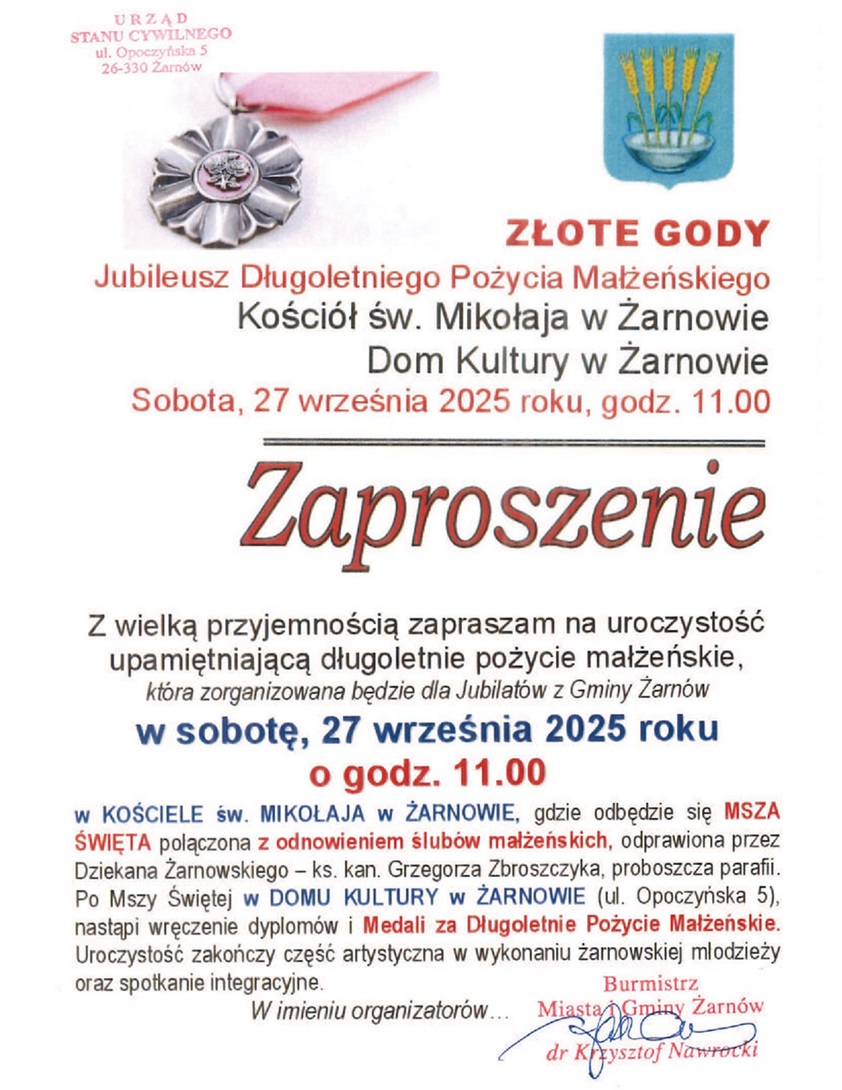 URZĄD
STANU CYWILNEGO
ul. Opoczyńska 5
26-330 Żarnów

ZŁOTE GODY
Jubileusz Długoletniego Pożycia Małżeńskiego
Kościół św. Mikołaja w Żarnowie
Dom Kultury w Żarnowie
Sobota, 27 września 2025 roku, godz. 11.00

Zaproszenie

Z wielką przyjemnością zapraszam na uroczystość upamiętniającą długoletnie pożycie małżeńskie, która zorganizowana będzie dla Jubilatów z Gminy Żarnów

w sobotę, 27 września 2025 roku
o godz. 11.00

w KOŚCIELE św. MIKOŁAJA w ŻARNOWIE, gdzie odbędzie się MSZA ŚWIĘTA połączona z odnowieniem ślubów małżeńskich, odprawiona przez Dziekana Żarnowskiego – ks. kan. Grzegorza Zbroszczyka, proboszcza parafii. Po Mszy Świętej w DOMU KULTURY w ŻARNOWIE (ul. Opoczyńska 5), nastąpi wręczenie dyplomów i Medali za Długoletnie Pożycie Małżeńskie. Uroczystość zakończy część artystyczna w wykonaniu żarnowskiej młodzieży oraz spotkanie integracyjne.

W imieniu organizatorów…

Burmistrz
Miasta i Gminy Żarnów
dr Krzysztof Nawrocki